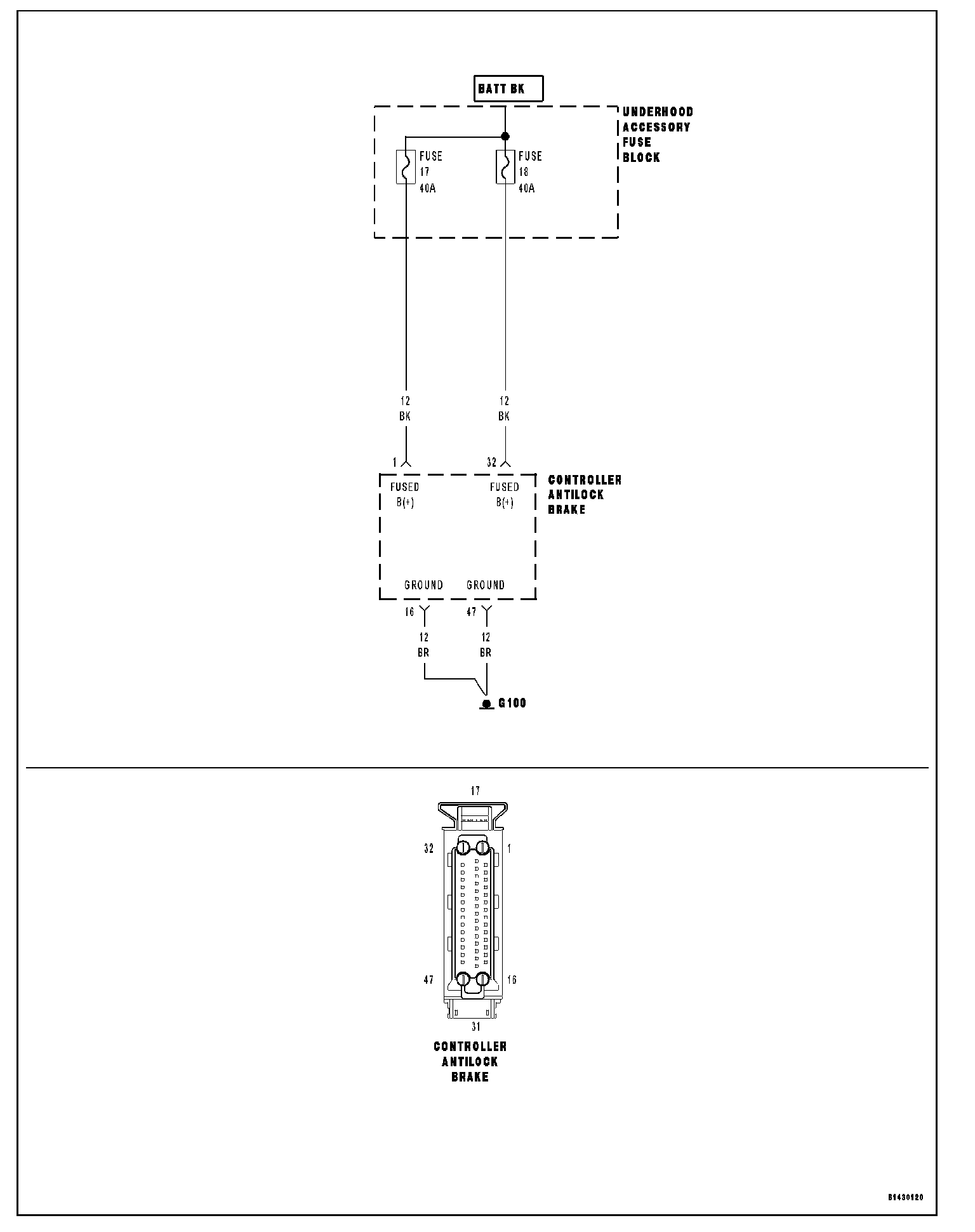 BATT BK

UNDERHOOD ACCESSORY FUSE BLOCK

FUSE 17 40A

FUSE 18 40A

12 BK

12 BK

1

32

CONTROLLER ANTILOCK BRAKE

FUSED B(+)

FUSED B(+)

GROUND

GROUND

16

47

12 BR

12 BR

G100

17

32

1

47

16

31

CONTROLLER ANTILOCK BRAKE

81430120